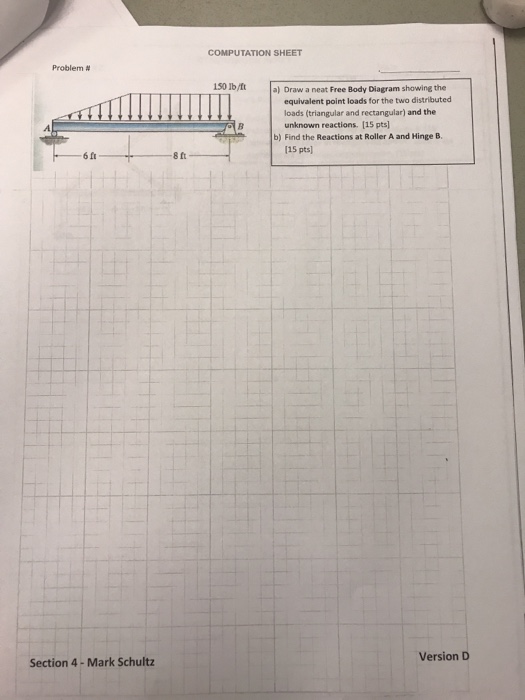 COMPUTATION SHEET

Problem #

150 lb/ft

A

B

6 ft

8 ft

a) Draw a neat Free Body Diagram showing the equivalent point loads for the two distributed loads (triangular and rectangular) and the unknown reactions. [15 pts]

b) Find the Reactions at Roller A and Hinge B. [15 pts]

Section 4 - Mark Schultz

Version D